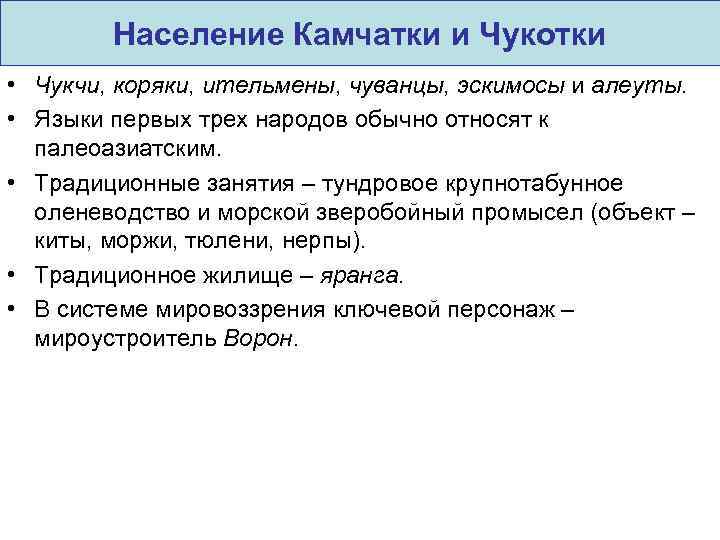 Население Камчатки и Чукотки

• Чукчи, коряки, ительмены, чуванцы, эскимосы и алеуты.
• Языки первых трех народов обычно относят к палеоазиатским.
• Традиционные занятия – тундровое крупнотабунное оленеводство и морской зверобойный промысел (объект – киты, моржи, тюлени, нерпы).
• Традиционное жилище – яранга.
• В системе мировоззрения ключевой персонаж – мироустроитель Ворон.